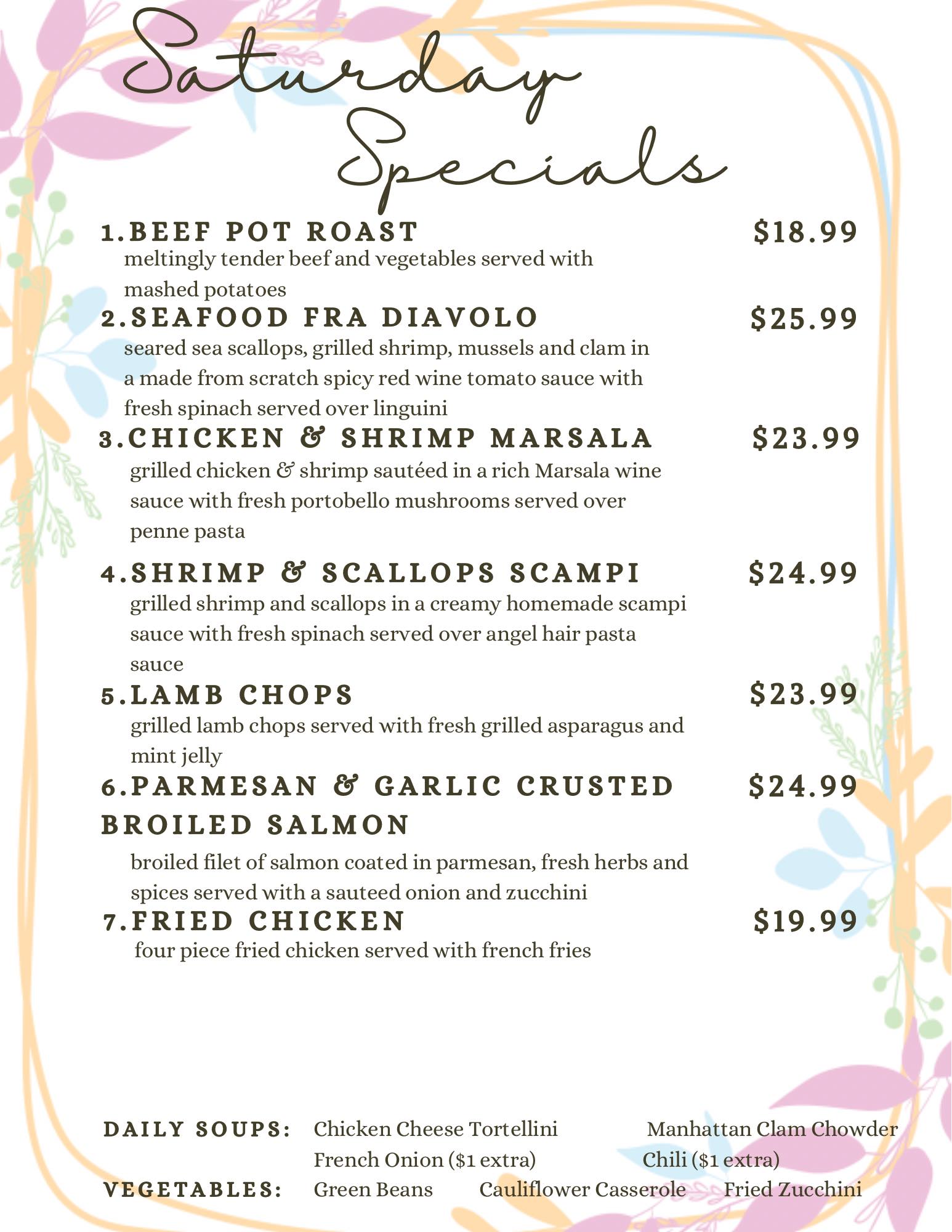 Saturday Specials

1.BEEF POT ROAST $18.99
meltingly tender beef and vegetables served with mashed potatoes

2.SEAFOOD FRA DIAVOLO $25.99
seared sea scallops, grilled shrimp, mussels and clam in a made from scratch spicy red wine tomato sauce with fresh spinach served over linguini

3.CHICKEN & SHRIMP MARSALA $23.99
grilled chicken & shrimp sautéed in a rich Marsala wine sauce with fresh portobello mushrooms served over penne pasta

4.SHRIMP & SCALLOPS SCAMPI $24.99
grilled shrimp and scallops in a creamy homemade scampi sauce with fresh spinach served over angel hair pasta sauce

5.LAMB CHOPS $23.99
grilled lamb chops served with fresh grilled asparagus and mint jelly

6.PARMESAN & GARLIC CRUSTED BROILED SALMON $24.99
broiled filet of salmon coated in parmesan, fresh herbs and spices served with a sauteed onion and zucchini

7.FRIED CHICKEN $19.99
four piece fried chicken served with french fries

DAILY SOUPS: Chicken Cheese Tortellini Manhattan Clam Chowder
French Onion ($1 extra) Chili ($1 extra)

VEGETABLES: Green Beans Cauliflower Casserole Fried Zucchini